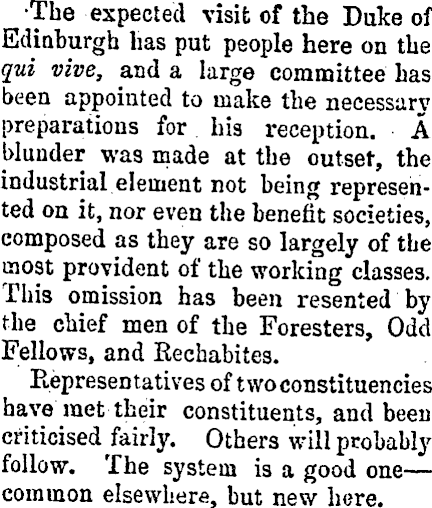 The expected visit of the Duke of Edinburgh has put people here on the qui vive, and a large committee has been appointed to make the necessary preparations for his reception. A blunder was made at the outset, the industrial element not being represented on it, nor even the benefit societies, composed as they are so largely of the most provident of the working classes. This omission has been resented by the chief men of the Foresters, Odd Fellows, and Rechabites.

Representatives of two constituencies have met their constituents, and been criticised fairly. Others will probably follow. The system is a good one—common elsewhere, but new here.